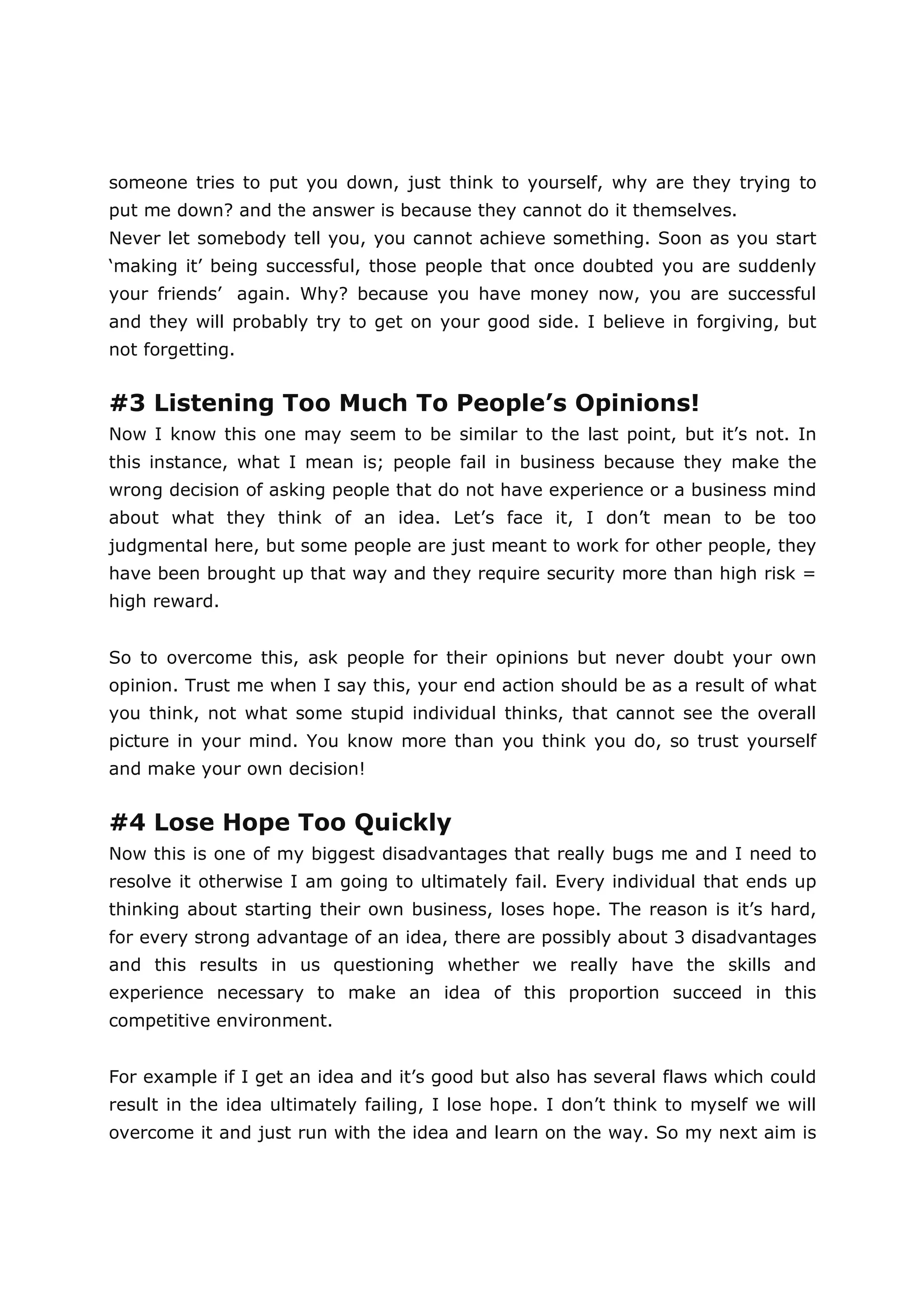 someone tries to put you down, just think to yourself, why are they trying to put me down? and the answer is because they cannot do it themselves.
Never let somebody tell you, you cannot achieve something. Soon as you start ‘making it’ being successful, those people that once doubted you are suddenly your friends’ again. Why? because you have money now, you are successful and they will probably try to get on your good side. I believe in forgiving, but not forgetting.

#3 Listening Too Much To People’s Opinions!
Now I know this one may seem to be similar to the last point, but it’s not. In this instance, what I mean is; people fail in business because they make the wrong decision of asking people that do not have experience or a business mind about what they think of an idea. Let’s face it, I don’t mean to be too judgmental here, but some people are just meant to work for other people, they have been brought up that way and they require security more than high risk = high reward.

So to overcome this, ask people for their opinions but never doubt your own opinion. Trust me when I say this, your end action should be as a result of what you think, not what some stupid individual thinks, that cannot see the overall picture in your mind. You know more than you think you do, so trust yourself and make your own decision!

#4 Lose Hope Too Quickly
Now this is one of my biggest disadvantages that really bugs me and I need to resolve it otherwise I am going to ultimately fail. Every individual that ends up thinking about starting their own business, loses hope. The reason is it’s hard, for every strong advantage of an idea, there are possibly about 3 disadvantages and this results in us questioning whether we really have the skills and experience necessary to make an idea of this proportion succeed in this competitive environment.

For example if I get an idea and it’s good but also has several flaws which could result in the idea ultimately failing, I lose hope. I don’t think to myself we will overcome it and just run with the idea and learn on the way. So my next aim is